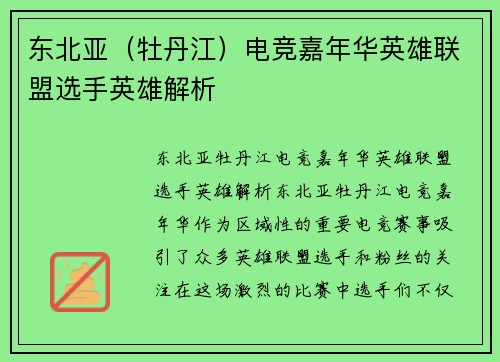 东北亚（牡丹江）电竞嘉年华英雄联盟选手英雄解析

东北亚牡丹江电竞嘉年华英雄联盟选手英雄解析东北亚牡丹江电竞嘉年华作为区域性的重要电竞赛事吸引了众多英雄联盟选手和粉丝的关注在这场激烈的比赛中选手们不仅